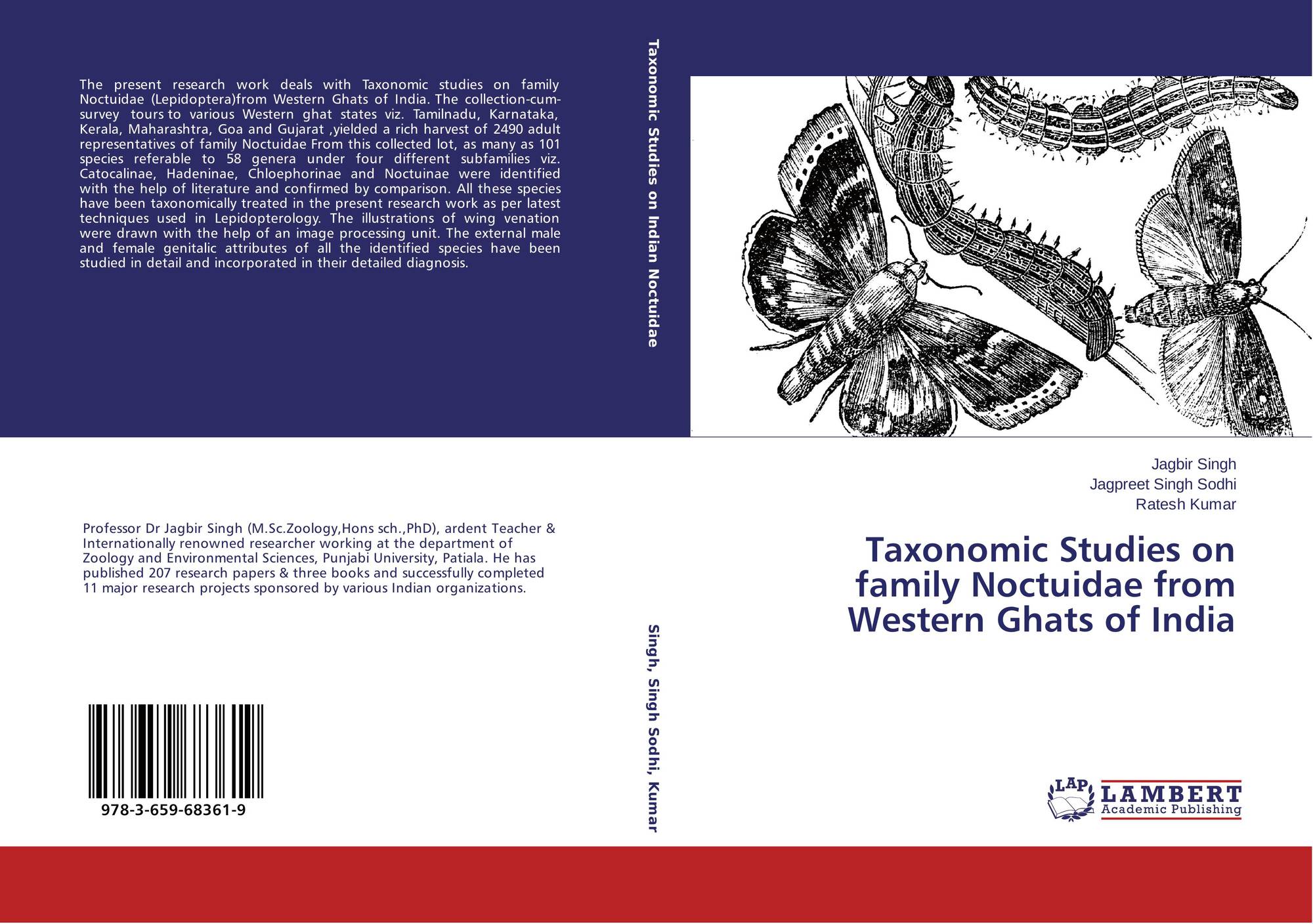 The present research work deals with Taxonomic studies on family Noctuidae (Lepidoptera)from Western Ghats of India. The collection-cum-survey tours to various Western ghat states viz. Tamilnadu, Karnataka, Kerala, Maharashtra, Goa and Gujarat ,yielded a rich harvest of 2490 adult representatives of family Noctuidae From this collected lot, as many as 101 species referable to 58 genera under four different subfamilies viz. Catocalinae, Hadeninae, Chloephorinae and Noctuinae were identified with the help of literature and confirmed by comparison. All these species have been taxonomically treated in the present research work as per latest techniques used in Lepidopterology. The illustrations of wing venation were drawn with the help of an image processing unit. The external male and female genitalic attributes of all the identified species have been studied in detail and incorporated in their detailed diagnosis.

Professor Dr Jagbir Singh (M.Sc.Zoology,Hons sch.,PhD), ardent Teacher & Internationally renowned researcher working at the department of Zoology and Environmental Sciences, Punjabi University, Patiala. He has published 207 research papers & three books and successfully completed 11 major research projects sponsored by various Indian organizations.

978-3-659-68361-9

Taxonomic Studies on Indian Noctuidae

Singh, Singh Sodhi, Kumar

Jagbir Singh
Jagpreet Singh Sodhi
Ratesh Kumar

Taxonomic Studies on family Noctuidae from Western Ghats of India

LAP
LAMBERT
Academic Publishing